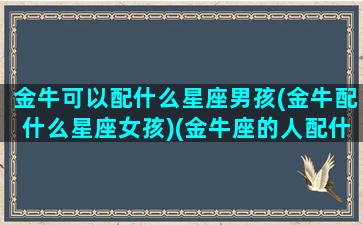 金牛可以配什么星座男孩(金牛配什么星座女孩)(金牛座的人配什